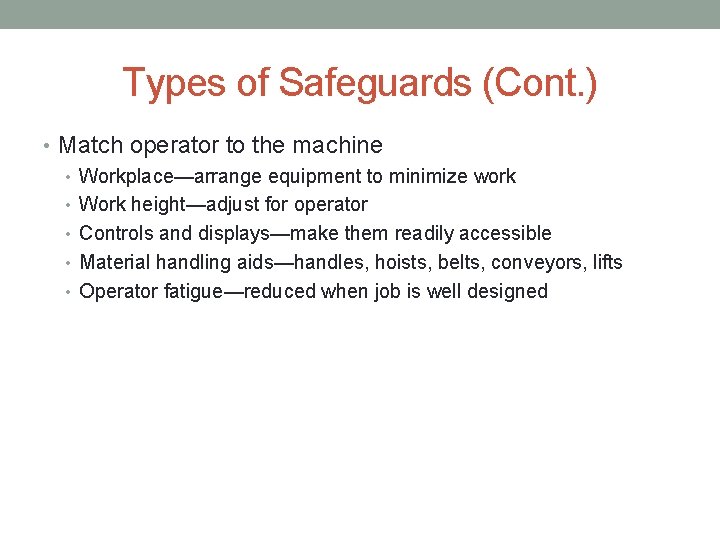 Types of Safeguards (Cont.)

• Match operator to the machine
  • Workplace—arrange equipment to minimize work
  • Work height—adjust for operator
  • Controls and displays—make them readily accessible
  • Material handling aids—handles, hoists, belts, conveyors, lifts
  • Operator fatigue—reduced when job is well designed